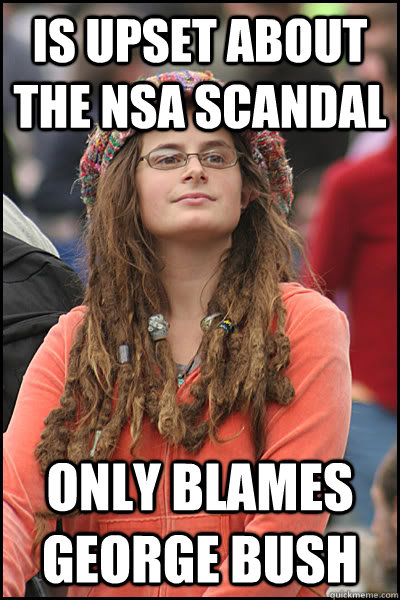 IS UPSET ABOUT THE NSA SCANDAL

ONLY BLAMES GEORGE BUSH

quickmeme.com